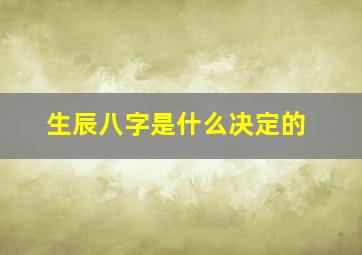 生辰八字是什么决定的